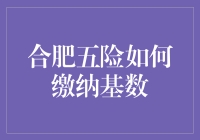 合肥五险如何缴纳基数